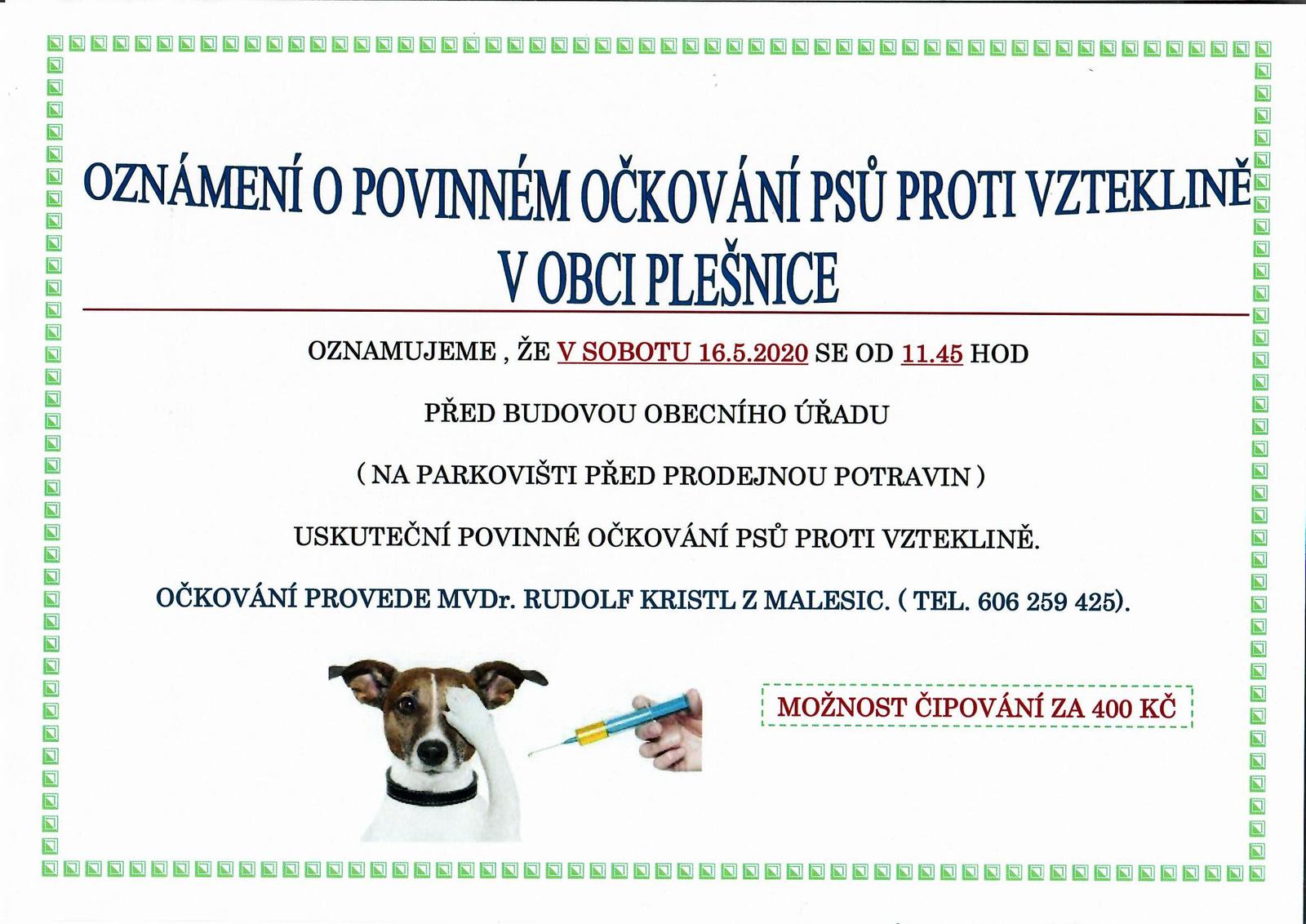 OZNÁMENÍ O POVINNÉM OČKOVÁNÍ PSŮ PROTI VZTEKLINĚ V OBCI PLEŠNICE

OZNAMUJEME , ŽE V SOBOTU 16.5.2020 SE OD 11.45 HOD

PŘED BUDOVOU OBECNÍHO ÚŘADU

( NA PARKOVIŠTI PŘED PRODEJNOU POTRAVIN )

USKUTEČNÍ POVINNÉ OČKOVÁNÍ PSŮ PROTI VZTEKLINĚ.

OČKOVÁNÍ PROVEDE MVDr. RUDOLF KRISTL Z MALESIC. ( TEL. 606 259 425).

MOŽNOST ČIPOVÁNÍ ZA 400 KČ